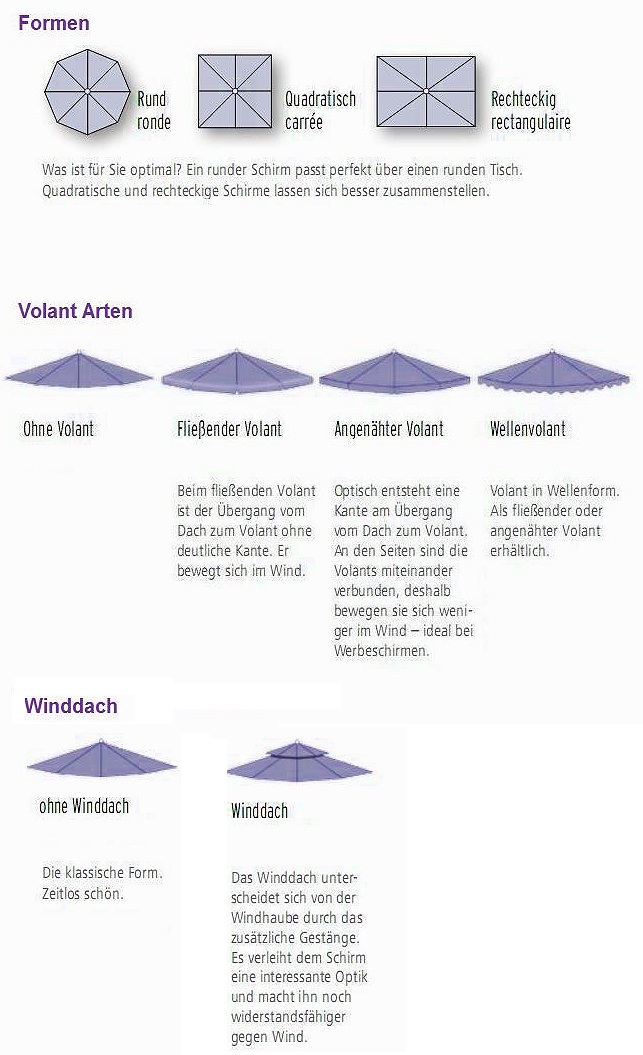 Formen

Rund
ronde

Quadratisch
carrée

Rechteckig
rectangulaire

Was ist für Sie optimal? Ein runder Schirm passt perfekt über einen runden Tisch. Quadratische und rechteckige Schirme lassen sich besser zusammenstellen.

Volant Arten

Ohne Volant

Fließender Volant

Beim fließenden Volant ist der Übergang vom Dach zum Volant ohne deutliche Kante. Er bewegt sich im Wind.

Angenähter Volant

Optisch entsteht eine Kante am Übergang vom Dach zum Volant. An den Seiten sind die Volants miteinander verbunden, deshalb bewegen sie sich weniger im Wind – ideal bei Werbeschirmen.

Wellenvolant

Volant in Wellenform. Als fließender oder angenähter Volant erhältlich.

Winddach

ohne Winddach

Die klassische Form. Zeitlos schön.

Winddach

Das Winddach unterscheidet sich von der Windhaube durch das zusätzliche Gestänge. Es verleiht dem Schirm eine interessante Optik und macht ihn noch widerstandsfähiger gegen Wind.